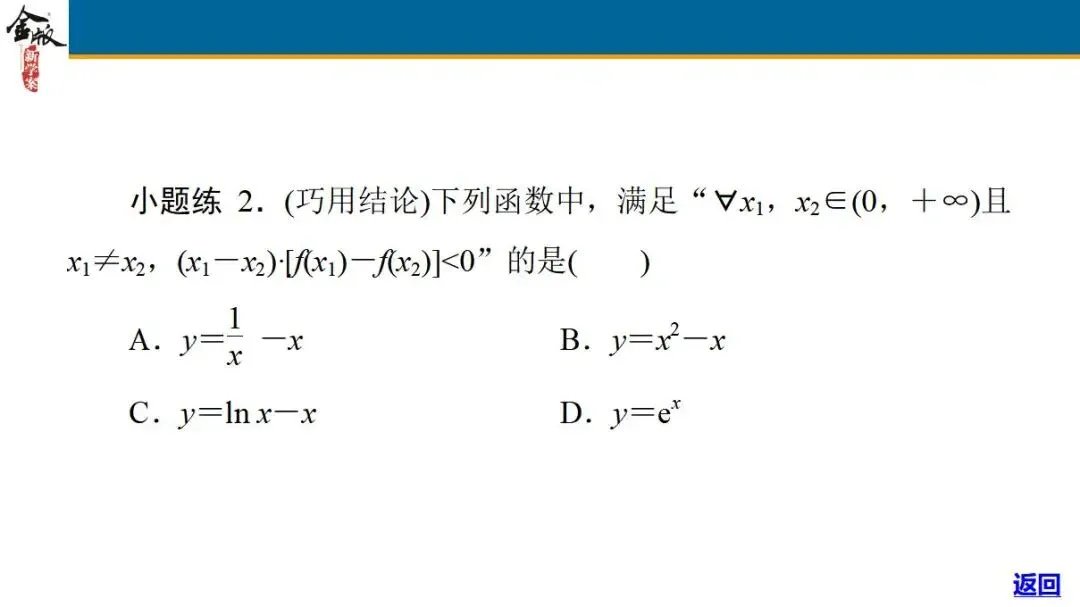 金版

小题练 2.(巧用结论)下列函数中,满足“$\forall x_1$,$x_2\in(0,+\infty)$且$x_1\neq x_2$,$(x_1-x_2)\cdot[f(x_1)-f(x_2)]<0$”的是(　　)

A.$y=\frac{1}{x}-x$　　B.$y=x^2-x$

C.$y=\ln x-x$　　D.$y=e^x$

返回